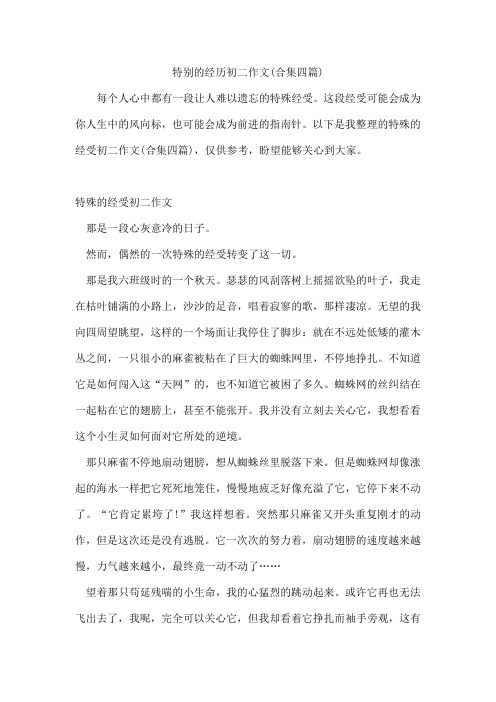 特别的经历初二作文(合集四篇)

每个人心中都有一段让人难以遗忘的特殊经受。这段经受可能会成为你人生中的风向标，也可能会成为前进的指南针。以下是我整理的特殊的经受初二作文(合集四篇)，仅供参考，盼望能够关心到大家。

特殊的经受初二作文

那是一段心灰意冷的日子。

然而，偶然的一次特殊的经受转变了这一切。

那是我六班级时的一个秋天。瑟瑟的风刮落树上摇摇欲坠的叶子，我走在枯叶铺满的小路上，沙沙的足音，唱着寂寥的歌，那样凄凉。无望的我向四周望眺望，这样的一个场面让我停住了脚步：就在不远处低矮的灌木丛之间，一只很小的麻雀被粘在了巨大的蜘蛛网里，不停地挣扎。不知道它是如何闯入这“天网”的，也不知道它被困了多久。蜘蛛网的丝纠结在一起粘在它的翅膀上，甚至不能张开。我并没有立刻去关心它，我想看看这个小生灵如何面对它所处的逆境。

那只麻雀不停地扇动翅膀，想从蜘蛛丝里脱落下来。但是蜘蛛网却像涨起的海水一样把它死死地笼住，慢慢地疲乏好像充溢了它，它停下来不动了。“它肯定累垮了！”我这样想着。突然那只麻雀又开头重复刚才的动作，但是这次还是没有逃脱。它一次次的努力着，扇动翅膀的速度越来越慢，力气越来越小，最终竟一动不动了……

望着那只苟延残喘的小生命，我的心猛烈的跳动起来。或许它再也无法飞出去了，我呢，完全可以关心它，但我却看着它挣扎而袖手旁观，这有